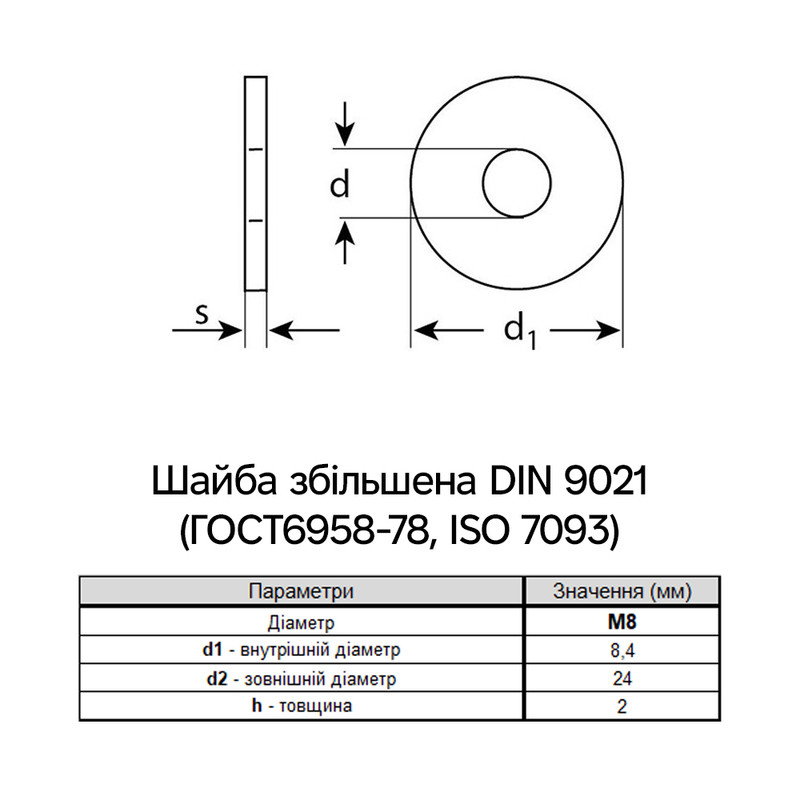 d

s

$d_1$

Шайба збільшена DIN 9021
(ГОСТ6958-78, ISO 7093)

| Параметри | Значення (мм) |
|---|---|
| Діаметр | **M8** |
| **d1** - внутрішній діаметр | 8,4 |
| **d2** - зовнішній діаметр | 24 |
| **h** - товщина | 2 |